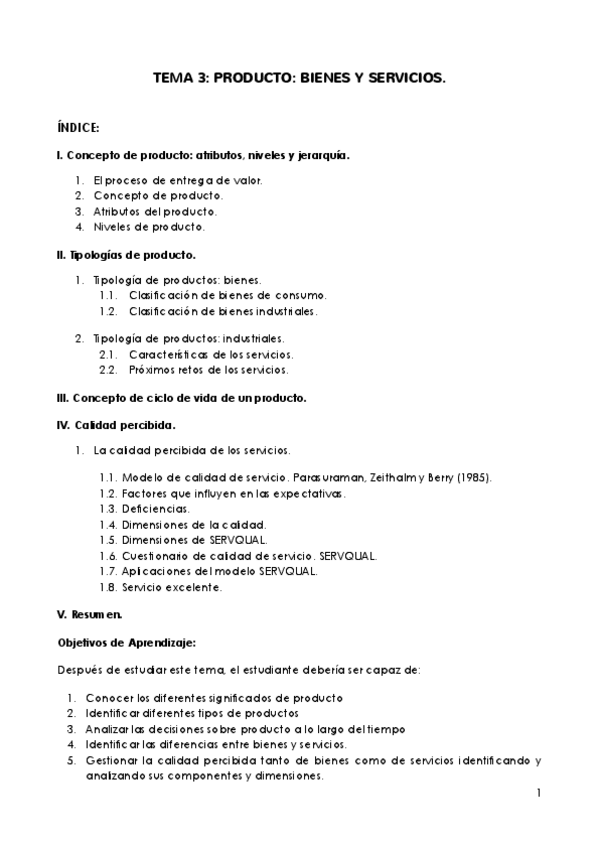 TEMA 3: PRODUCTO: BIENES Y SERVICIOS.

ÍNDICE:

I. Concepto de producto: atributos, niveles y jerarquía.

1. El proceso de entrega de valor.
2. Concepto de producto.
3. Atributos del producto.
4. Niveles de producto.

II. Tipologías de producto.

1. Tipología de productos: bienes.
 1.1. Clasificación de bienes de consumo.
 1.2. Clasificación de bienes industriales.

2. Tipología de productos: industriales.
 2.1. Características de los servicios.
 2.2. Próximos retos de los servicios.

III. Concepto de ciclo de vida de un producto.

IV. Calidad percibida.

1. La calidad percibida de los servicios.

 1.1. Modelo de calidad de servicio. Parasuraman, Zeithalm y Berry (1985).
 1.2. Factores que influyen en las expectativas.
 1.3. Deficiencias.
 1.4. Dimensiones de la calidad.
 1.5. Dimensiones de SERVQUAL.
 1.6. Cuestionario de calidad de servicio. SERVQUAL.
 1.7. Aplicaciones del modelo SERVQUAL.
 1.8. Servicio excelente.

V. Resumen.

Objetivos de Aprendizaje:

Después de estudiar este tema, el estudiante debería ser capaz de:

1. Conocer los diferentes significados de producto
2. Identificar diferentes tipos de productos
3. Analizar las decisiones sobre producto a lo largo del tiempo
4. Identificar las diferencias entre bienes y servicios.
5. Gestionar la calidad percibida tanto de bienes como de servicios identificando y analizando sus componentes y dimensiones.

1